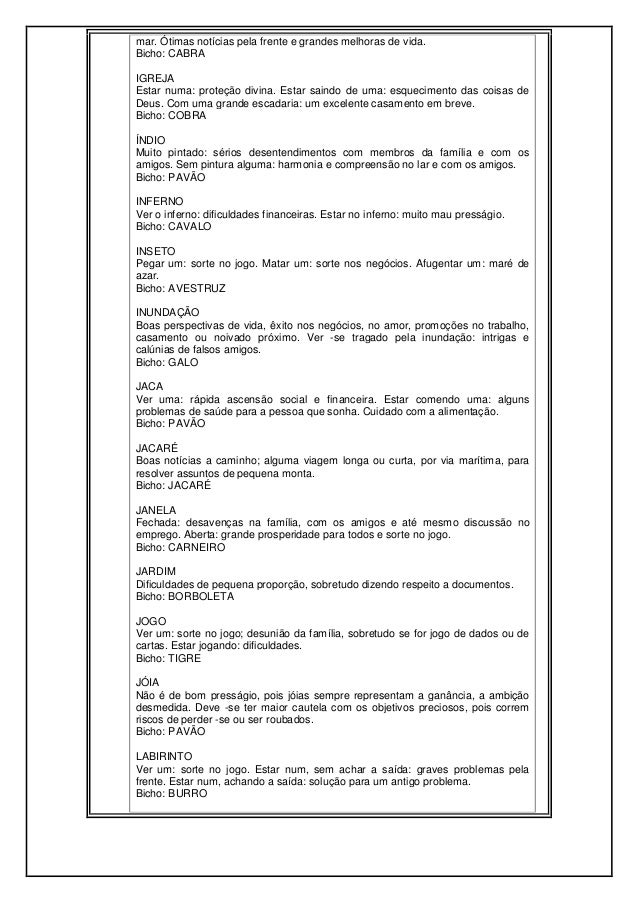 mar. Ótimas notícias pela frente e grandes melhoras de vida.
Bicho: CABRA

IGREJA
Estar numa: proteção divina. Estar saindo de uma: esquecimento das coisas de Deus. Com uma grande escadaria: um excelente casamento em breve.
Bicho: COBRA

ÍNDIO
Muito pintado: sérios desentendimentos com membros da família e com os amigos. Sem pintura alguma: harmonia e compreensão no lar e com os amigos.
Bicho: PAVÃO

INFERNO
Ver o inferno: dificuldades financeiras. Estar no inferno: muito mau presságio.
Bicho: CAVALO

INSETO
Pegar um: sorte no jogo. Matar um: sorte nos negócios. Afugentar um: maré de azar.
Bicho: AVESTRUZ

INUNDAÇÃO
Boas perspectivas de vida, êxito nos negócios, no amor, promoções no trabalho, casamento ou noivado próximo. Ver -se tragado pela inundação: intrigas e calúnias de falsos amigos.
Bicho: GALO

JACA
Ver uma: rápida ascensão social e financeira. Estar comendo uma: alguns problemas de saúde para a pessoa que sonha. Cuidado com a alimentação.
Bicho: PAVÃO

JACARÉ
Boas notícias a caminho; alguma viagem longa ou curta, por via marítima, para resolver assuntos de pequena monta.
Bicho: JACARÉ

JANELA
Fechada: desavenças na família, com os amigos e até mesmo discussão no emprego. Aberta: grande prosperidade para todos e sorte no jogo.
Bicho: CARNEIRO

JARDIM
Dificuldades de pequena proporção, sobretudo dizendo respeito a documentos.
Bicho: BORBOLETA

JOGO
Ver um: sorte no jogo; desunião da família, sobretudo se for jogo de dados ou de cartas. Estar jogando: dificuldades.
Bicho: TIGRE

JÓIA
Não é de bom presságio, pois jóias sempre representam a ganância, a ambição desmedida. Deve -se ter maior cautela com os objetivos preciosos, pois correm riscos de perder -se ou ser roubados.
Bicho: PAVÃO

LABIRINTO
Ver um: sorte no jogo. Estar num, sem achar a saída: graves problemas pela frente. Estar num, achando a saída: solução para um antigo problema.
Bicho: BURRO